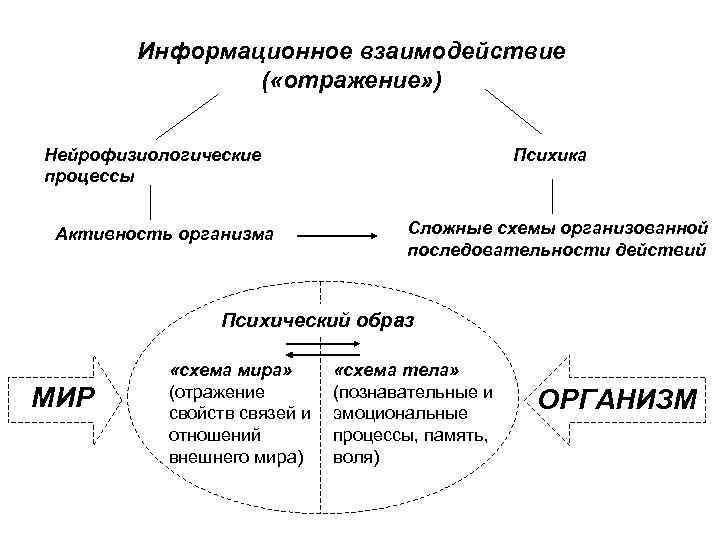 Информационное взаимодействие
(«отражение»)

Нейрофизиологические процессы

Психика

Активность организма

Сложные схемы организованной последовательности действий

Психический образ

МИР

«схема мира»
(отражение свойств связей и отношений внешнего мира)

«схема тела»
(познавательные и эмоциональные процессы, память, воля)

ОРГАНИЗМ